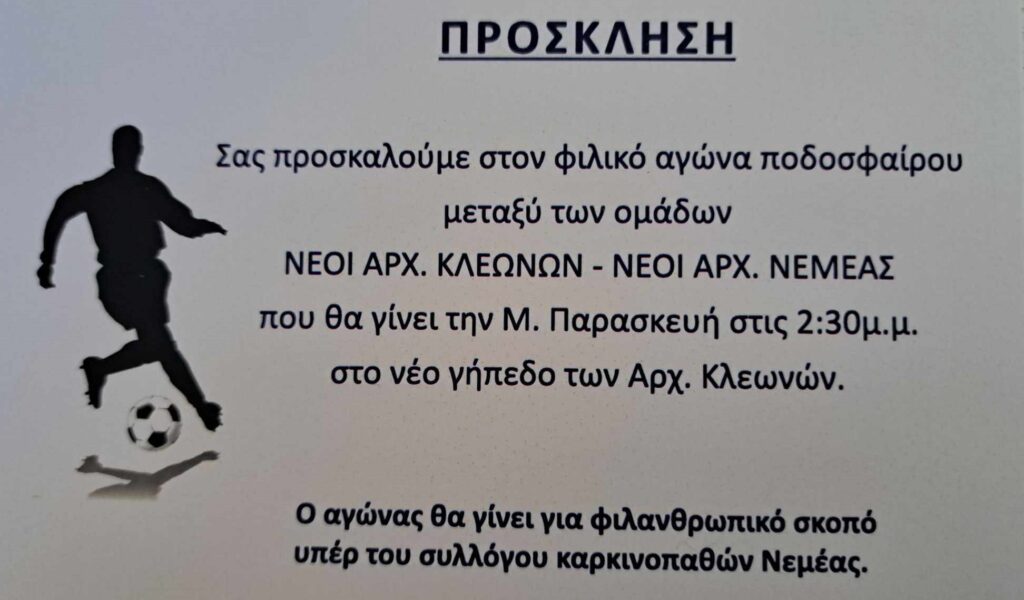 ΠΡΟΣΚΛΗΣΗ

Σας προσκαλούμε στον φιλικό αγώνα ποδοσφαίρου
μεταξύ των ομάδων
ΝΕΟΙ ΑΡΧ. ΚΛΕΩΝΩΝ - ΝΕΟΙ ΑΡΧ. ΝΕΜΕΑΣ
που θα γίνει την Μ. Παρασκευή στις 2:30μ.μ.
στο νέο γήπεδο των Αρχ. Κλεωνών.

Ο αγώνας θα γίνει για φιλανθρωπικό σκοπό
υπέρ του συλλόγου καρκινοπαθών Νεμέας.